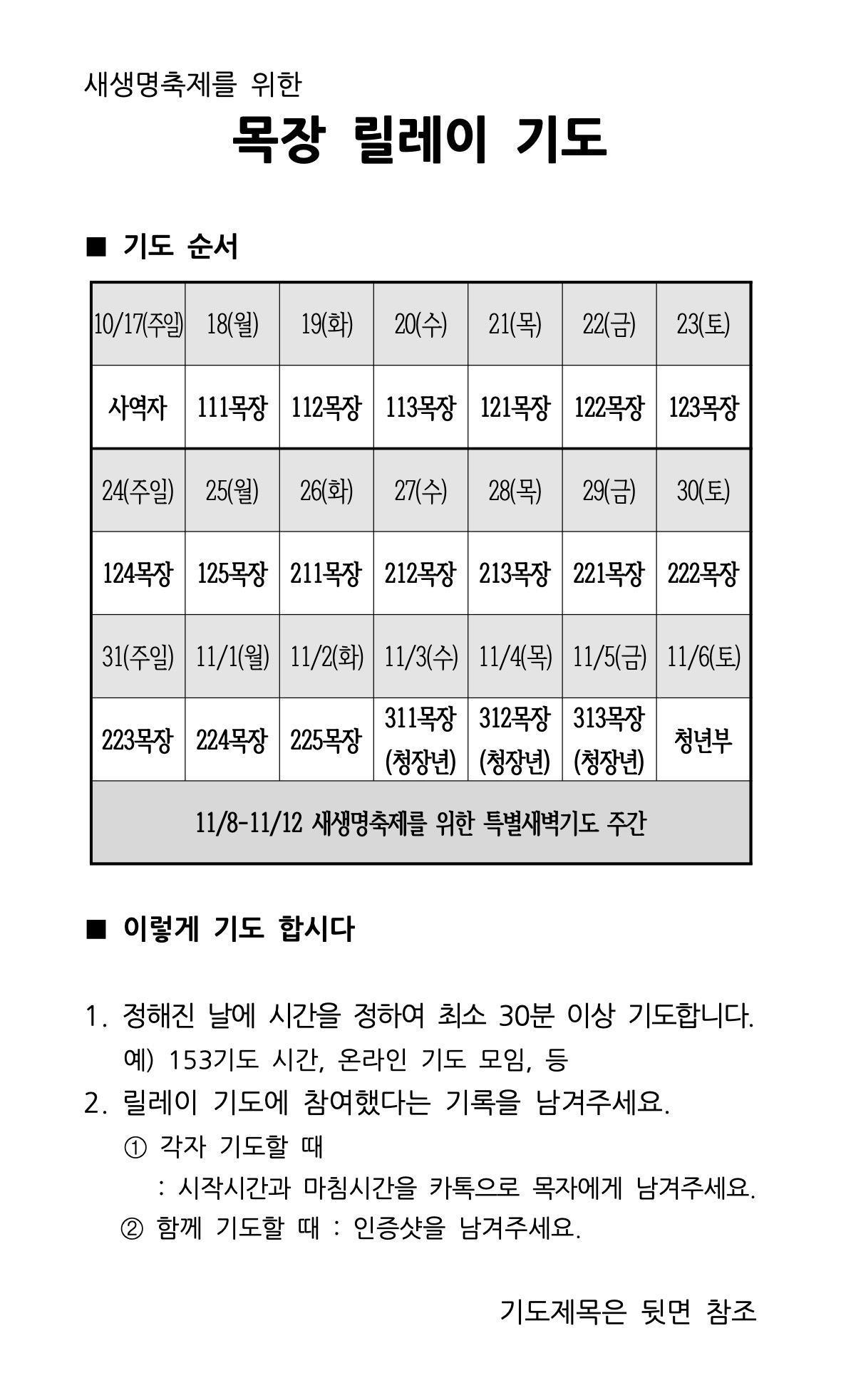 새생명축제를 위한

목장 릴레이 기도

■ 기도 순서

| 10/17(주일) | 18(월) | 19(화) | 20(수) | 21(목) | 22(금) | 23(토) |
|---|---|---|---|---|---|---|
| 사역자 | 111목장 | 112목장 | 113목장 | 121목장 | 122목장 | 123목장 |
| 24(주일) | 25(월) | 26(화) | 27(수) | 28(목) | 29(금) | 30(토) |
| 124목장 | 125목장 | 211목장 | 212목장 | 213목장 | 221목장 | 222목장 |
| 31(주일) | 11/1(월) | 11/2(화) | 11/3(수) | 11/4(목) | 11/5(금) | 11/6(토) |
| 223목장 | 224목장 | 225목장 | 311목장 (청장년) | 312목장 (청장년) | 313목장 (청장년) | 청년부 |
| 11/8-11/12 새생명축제를 위한 특별새벽기도 주간 | | | | | | |

■ 이렇게 기도 합시다

1. 정해진 날에 시간을 정하여 최소 30분 이상 기도합니다.
예) 153기도 시간, 온라인 기도 모임, 등
2. 릴레이 기도에 참여했다는 기록을 남겨주세요.
① 각자 기도할 때
: 시작시간과 마침시간을 카톡으로 목자에게 남겨주세요.
② 함께 기도할 때 : 인증샷을 남겨주세요.

기도제목은 뒷면 참조